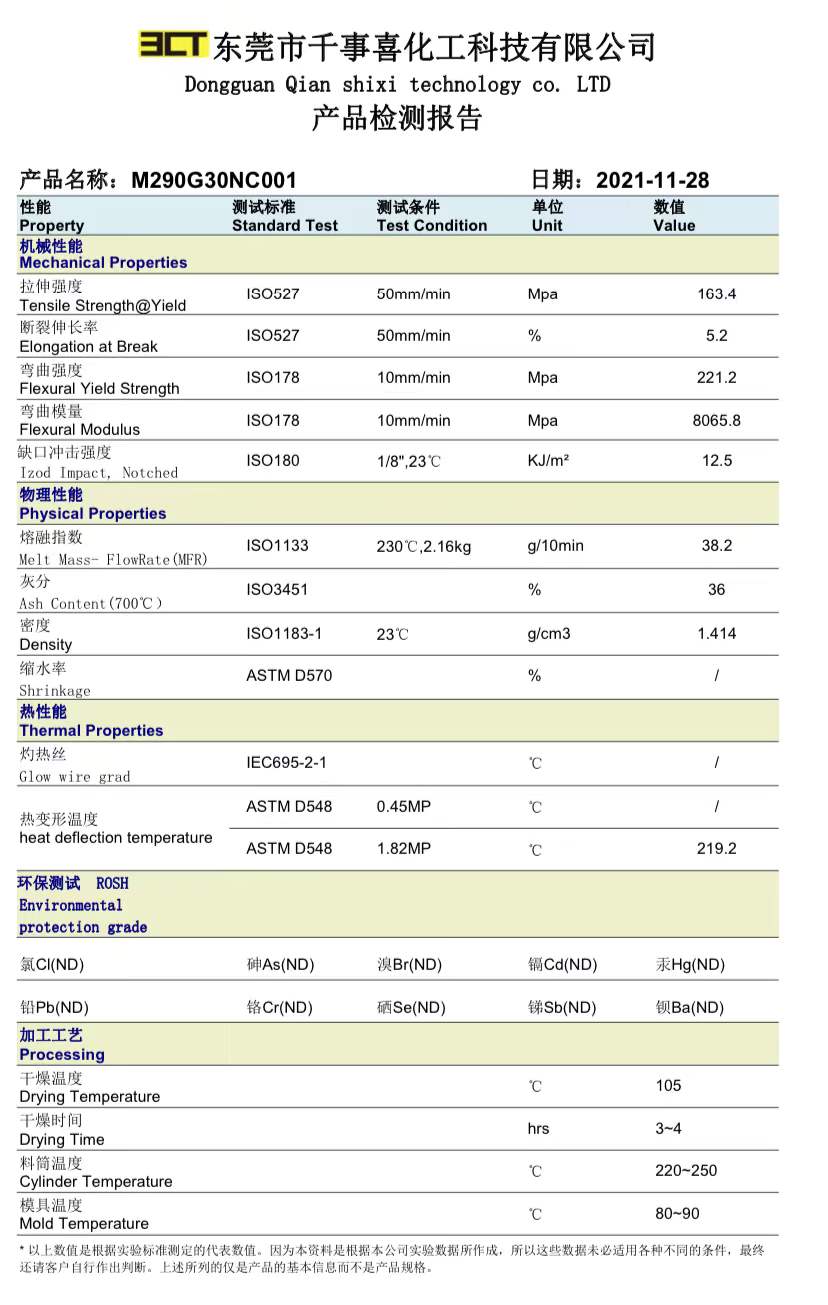 3CT 东莞市千事喜化工科技有限公司
Dongguan Qian shixi technology co. LTD
产品检测报告

产品名称：M290G30NC001 日期：2021-11-28

| 性能 Property | 测试标准 Standard Test | 测试条件 Test Condition | 单位 Unit | 数值 Value |
|---|---|---|---|---|
| 机械性能 Mechanical Properties | | | | |
| 拉伸强度 Tensile Strength@Yield | ISO527 | 50mm/min | Mpa | 163.4 |
| 断裂伸长率 Elongation at Break | ISO527 | 50mm/min | % | 5.2 |
| 弯曲强度 Flexural Yield Strength | ISO178 | 10mm/min | Mpa | 221.2 |
| 弯曲模量 Flexural Modulus | ISO178 | 10mm/min | Mpa | 8065.8 |
| 缺口冲击强度 Izod Impact, Notched | ISO180 | 1/8",23℃ | KJ/m² | 12.5 |
| 物理性能 Physical Properties | | | | |
| 熔融指数 Melt Mass- FlowRate(MFR) | ISO1133 | 230℃,2.16kg | g/10min | 38.2 |
| 灰分 Ash Content(700℃) | ISO3451 | | % | 36 |
| 密度 Density | ISO1183-1 | 23℃ | g/cm3 | 1.414 |
| 缩水率 Shrinkage | ASTM D570 | | % | / |
| 热性能 Thermal Properties | | | | |
| 灼热丝 Glow wire grad | IEC695-2-1 | | ℃ | / |
| 热变形温度 heat deflection temperature | ASTM D548 | 0.45MP | ℃ | / |
| | ASTM D548 | 1.82MP | ℃ | 219.2 |
| 环保测试 ROSH Environmental protection grade | | | | |
| 氯Cl(ND) | 砷As(ND) | 溴Br(ND) | 镉Cd(ND) | 汞Hg(ND) |
| 铅Pb(ND) | 铬Cr(ND) | 硒Se(ND) | 锑Sb(ND) | 钡Ba(ND) |
| 加工工艺 Processing | | | | |
| 干燥温度 Drying Temperature | | | ℃ | 105 |
| 干燥时间 Drying Time | | | hrs | 3~4 |
| 料筒温度 Cylinder Temperature | | | ℃ | 220~250 |
| 模具温度 Mold Temperature | | | ℃ | 80~90 |

* 以上数值是根据实验标准测定的代表数值。因为本资料是根据本公司实验数据所作成，所以这些数据未必适用各种不同的条件，最终还请客户自行作出判断。上述所列的仅是产品的基本信息而不是产品规格。